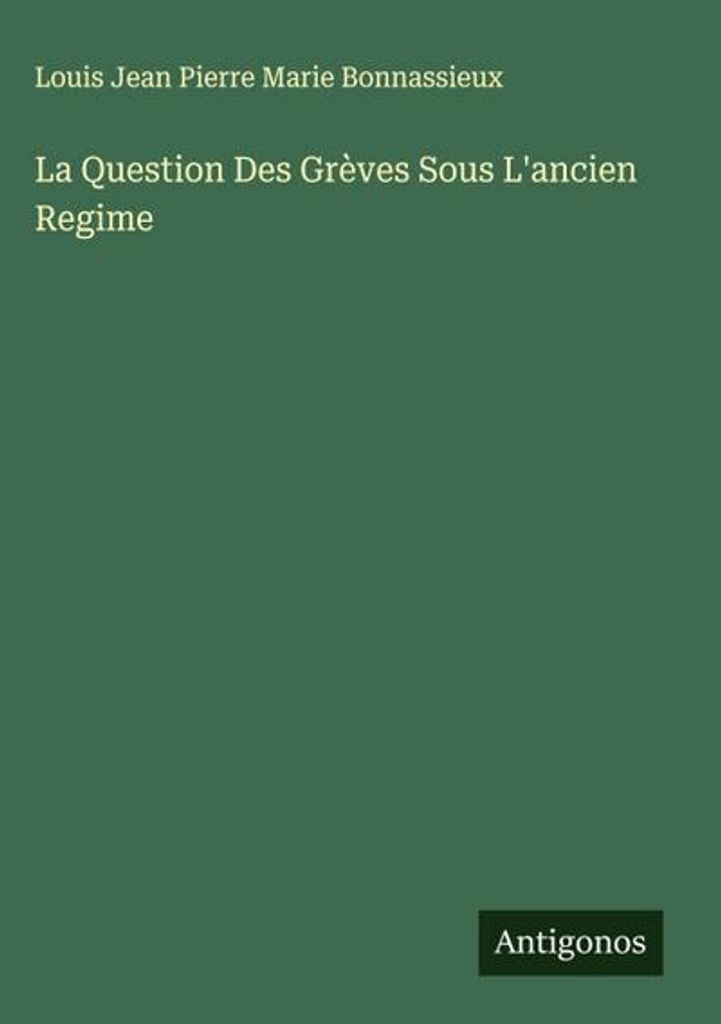 Louis Jean Pierre Marie Bonnassieux

La Question Des Grèves Sous L'ancien Regime

Antigonos